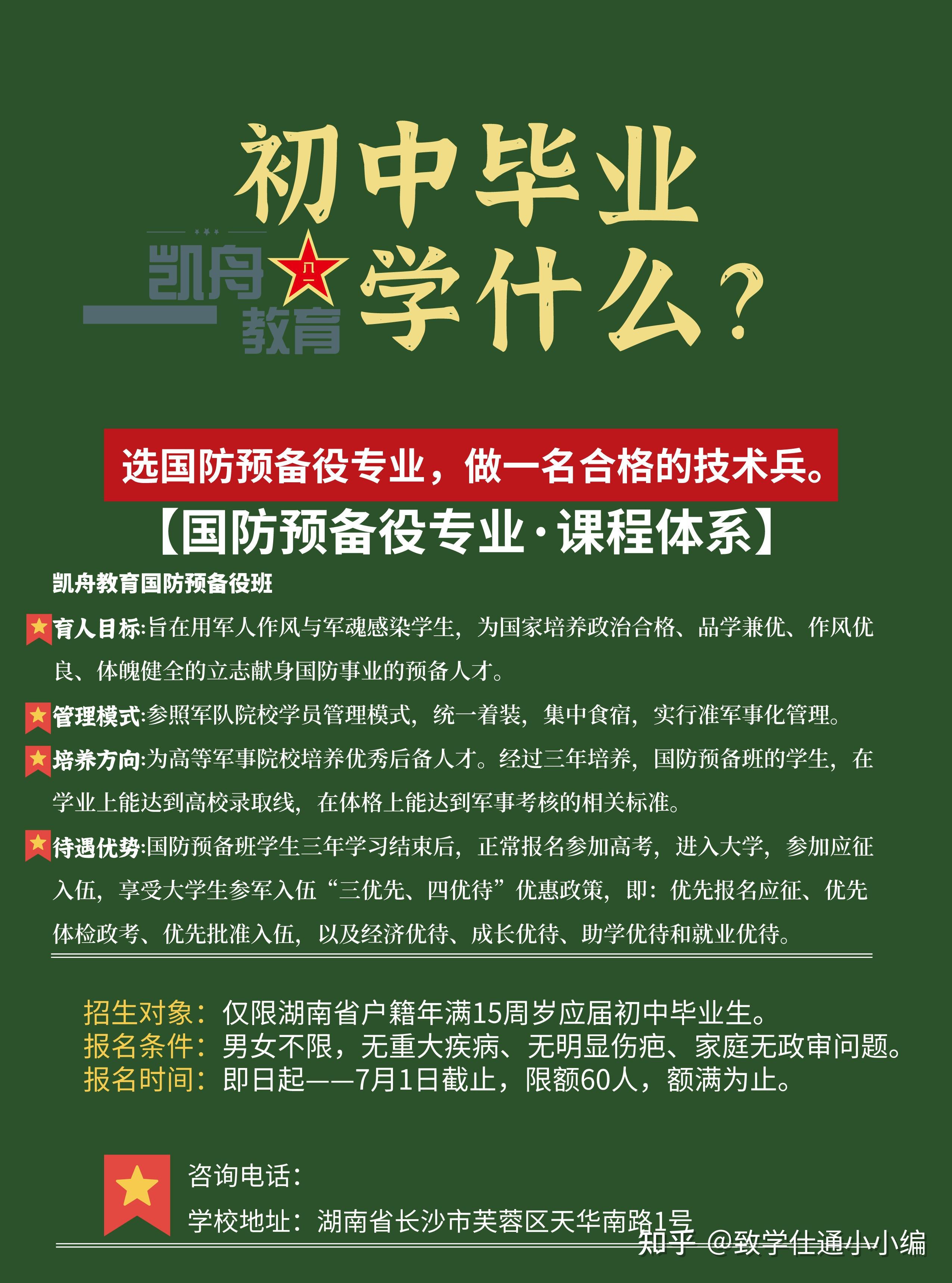 初中毕业
凯舟教育
八一
学什么？

选国防预备役专业，做一名合格的技术兵。

【国防预备役专业·课程体系】

凯舟教育国防预备役班

育人目标:旨在用军人作风与军魂感染学生，为国家培养政治合格、品学兼优、作风优良、体魄健全的立志献身国防事业的预备人才。

管理模式:参照军队院校学员管理模式，统一着装，集中食宿，实行准军事化管理。

培养方向:为高等军事院校培养优秀后备人才。经过三年培养，国防预备班的学生，在学业上能达到高校录取线，在体格上能达到军事考核的相关标准。

待遇优势:国防预备班学生三年学习结束后，正常报名参加高考，进入大学，参加应征入伍，享受大学生参军入伍“三优先、四优待”优惠政策，即：优先报名应征、优先体检政考、优先批准入伍，以及经济优待、成长优待、助学优待和就业优待。

招生对象：仅限湖南省户籍年满15周岁应届初中毕业生。
报名条件：男女不限，无重大疾病、无明显伤疤、家庭无政审问题。
报名时间：即日起——7月1日截止，限额60人，额满为止。

咨询电话：
学校地址：湖南省长沙市芙蓉区天华南路1号

知乎 @致学仕通小小编